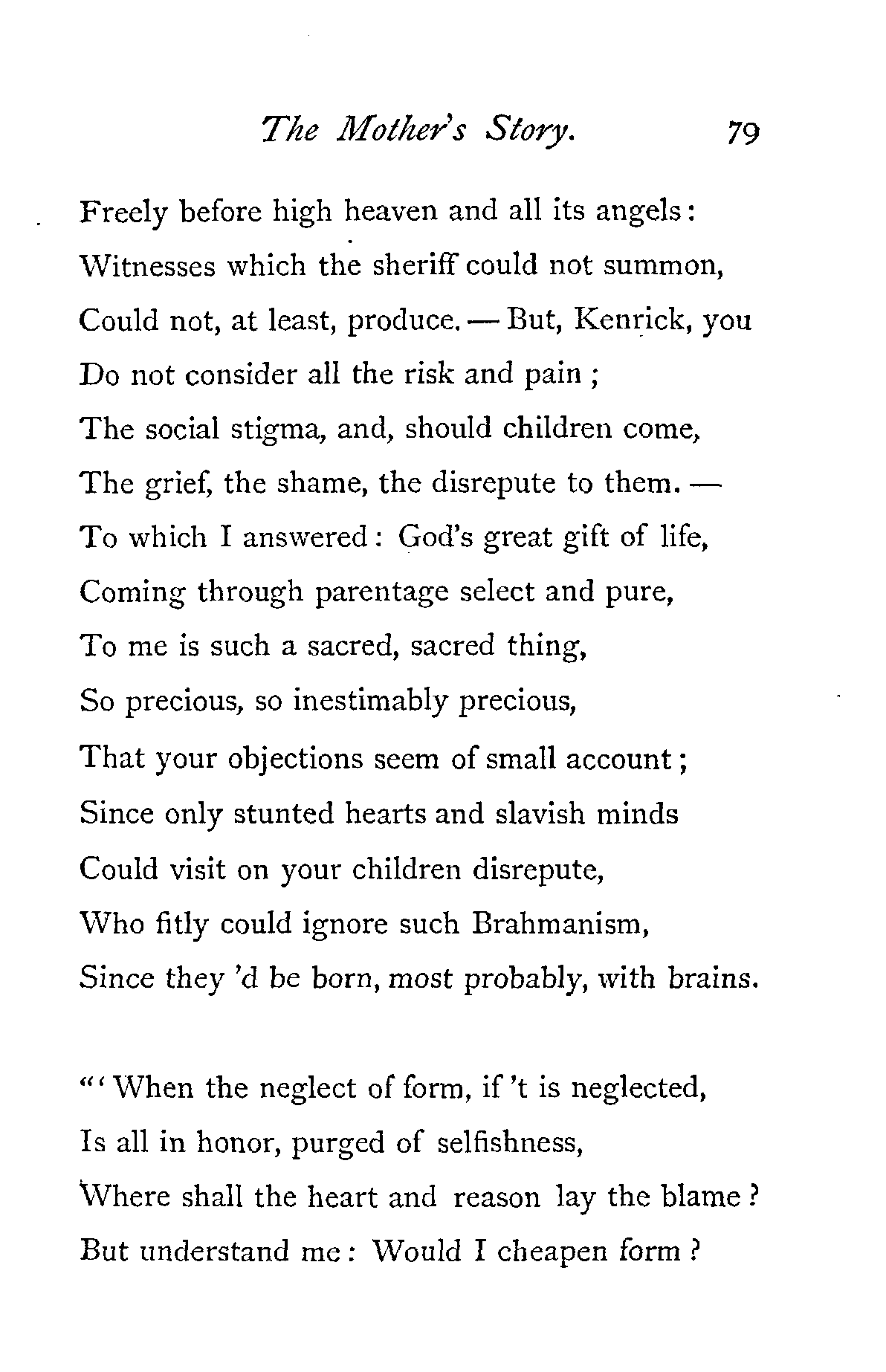 The Mother's Story. 79

Freely before high heaven and all its angels:
Witnesses which the sheriff could not summon,
Could not, at least, produce. — But, Kenrick, you
Do not consider all the risk and pain;
The social stigma, and, should children come,
The grief, the shame, the disrepute to them. —
To which I answered: God's great gift of life,
Coming through parentage select and pure,
To me is such a sacred, sacred thing,
So precious, so inestimably precious,
That your objections seem of small account;
Since only stunted hearts and slavish minds
Could visit on your children disrepute,
Who fitly could ignore such Brahmanism,
Since they 'd be born, most probably, with brains.

"'When the neglect of form, if 't is neglected,
Is all in honor, purged of selfishness,
Where shall the heart and reason lay the blame?
But understand me: Would I cheapen form?